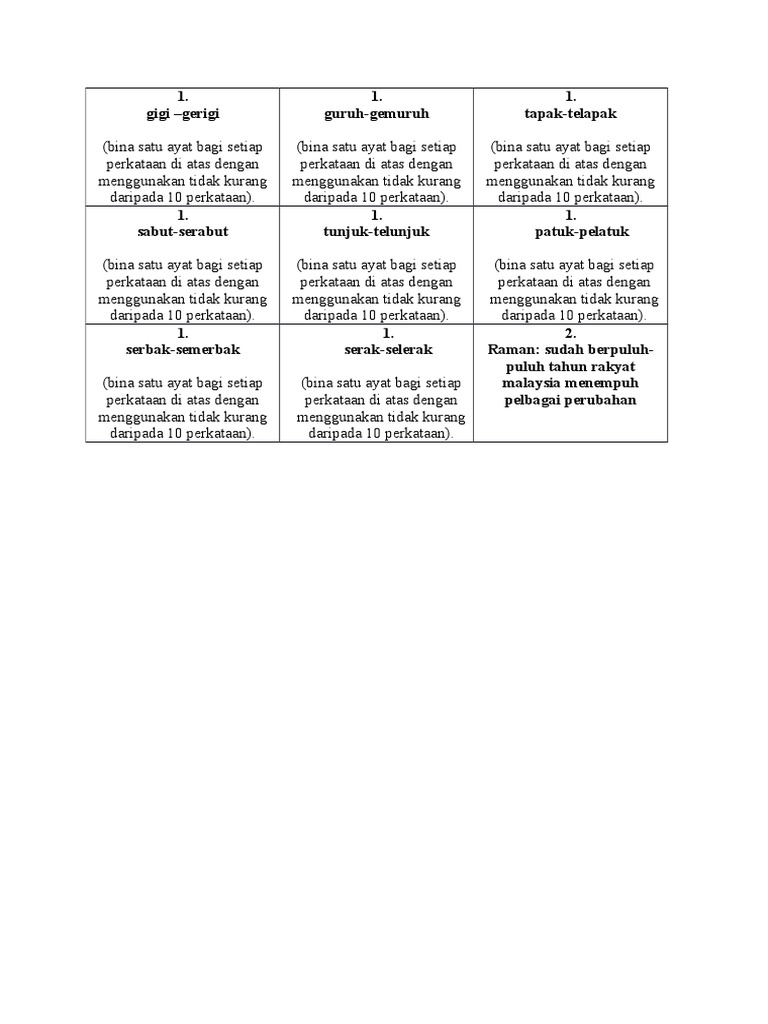 | 1. gigi –gerigi (bina satu ayat bagi setiap perkataan di atas dengan menggunakan tidak kurang daripada 10 perkataan). | 1. guruh-gemuruh (bina satu ayat bagi setiap perkataan di atas dengan menggunakan tidak kurang daripada 10 perkataan). | 1. tapak-telapak (bina satu ayat bagi setiap perkataan di atas dengan menggunakan tidak kurang daripada 10 perkataan). |
|---|---|---|
| 1. sabut-serabut (bina satu ayat bagi setiap perkataan di atas dengan menggunakan tidak kurang daripada 10 perkataan). | 1. tunjuk-telunjuk (bina satu ayat bagi setiap perkataan di atas dengan menggunakan tidak kurang daripada 10 perkataan). | 1. patuk-pelatuk (bina satu ayat bagi setiap perkataan di atas dengan menggunakan tidak kurang daripada 10 perkataan). |
| 1. serbak-semerbak (bina satu ayat bagi setiap perkataan di atas dengan menggunakan tidak kurang daripada 10 perkataan). | 1. serak-selerak (bina satu ayat bagi setiap perkataan di atas dengan menggunakan tidak kurang daripada 10 perkataan). | 2. Raman: sudah berpuluh-puluh tahun rakyat malaysia menempuh pelbagai perubahan |